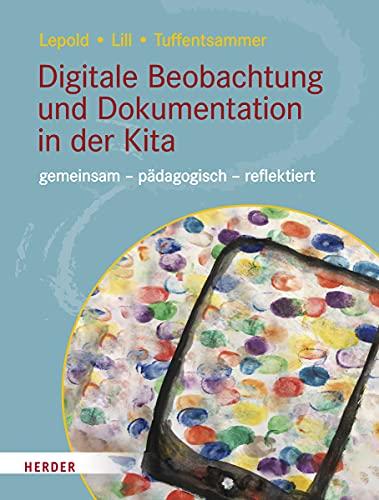 Lepold • Lill • Tuffentsammer

Digitale Beobachtung und Dokumentation in der Kita

gemeinsam – pädagogisch – reflektiert

HERDER